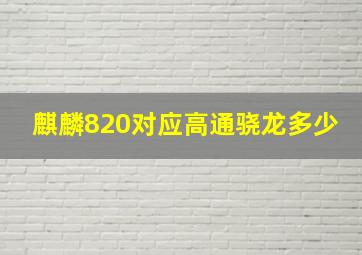 麒麟820对应高通骁龙多少